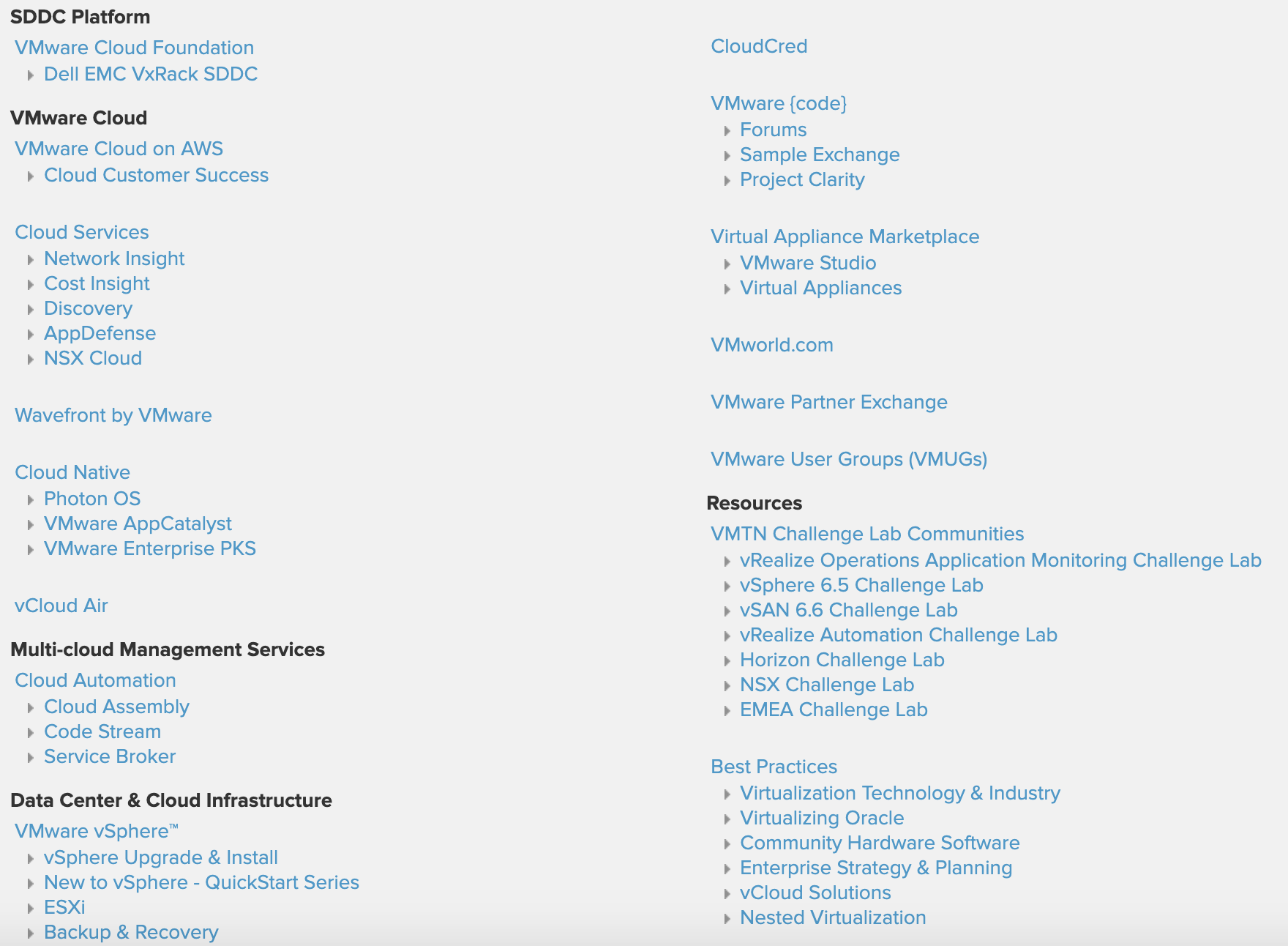 SDDC Platform

VMware Cloud Foundation
Dell EMC VxRack SDDC

VMware Cloud

VMware Cloud on AWS
Cloud Customer Success

Cloud Services
Network Insight
Cost Insight
Discovery
AppDefense
NSX Cloud

Wavefront by VMware

Cloud Native
Photon OS
VMware AppCatalyst
VMware Enterprise PKS

vCloud Air

Multi-cloud Management Services

Cloud Automation
Cloud Assembly
Code Stream
Service Broker

Data Center & Cloud Infrastructure

VMware vSphere™
vSphere Upgrade & Install
New to vSphere - QuickStart Series
ESXi
Backup & Recovery

CloudCred

VMware {code}
Forums
Sample Exchange
Project Clarity

Virtual Appliance Marketplace
VMware Studio
Virtual Appliances

VMworld.com

VMware Partner Exchange

VMware User Groups (VMUGs)

Resources

VMTN Challenge Lab Communities
vRealize Operations Application Monitoring Challenge Lab
vSphere 6.5 Challenge Lab
vSAN 6.6 Challenge Lab
vRealize Automation Challenge Lab
Horizon Challenge Lab
NSX Challenge Lab
EMEA Challenge Lab

Best Practices
Virtualization Technology & Industry
Virtualizing Oracle
Community Hardware Software
Enterprise Strategy & Planning
vCloud Solutions
Nested Virtualization